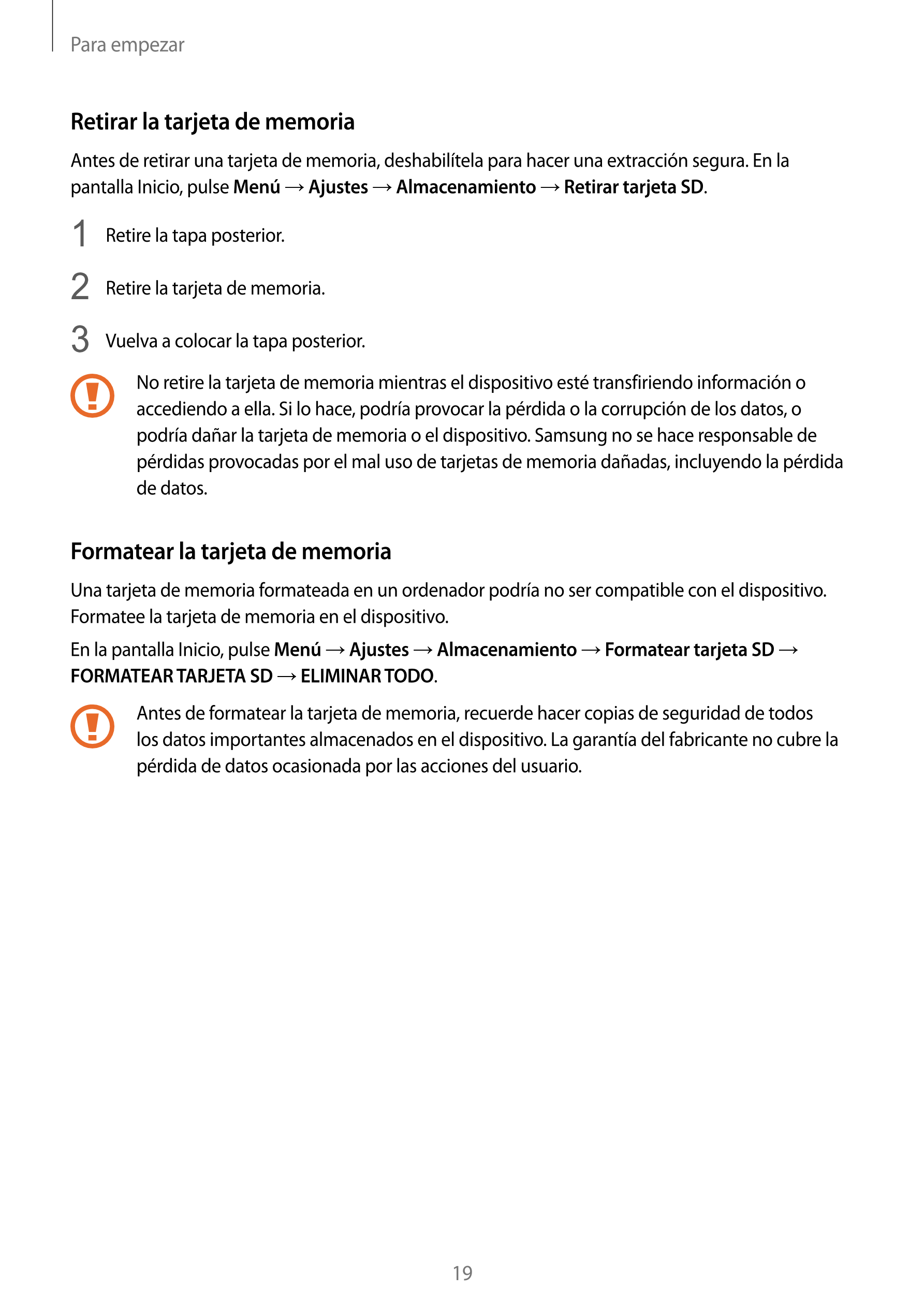 Para empezar

Retirar la tarjeta de memoria

Antes de retirar una tarjeta de memoria, deshabilítela para hacer una extracción segura. En la pantalla Inicio, pulse Menú → Ajustes → Almacenamiento → Retirar tarjeta SD.

1 Retire la tapa posterior.

2 Retire la tarjeta de memoria.

3 Vuelva a colocar la tapa posterior.

No retire la tarjeta de memoria mientras el dispositivo esté transfiriendo información o accediendo a ella. Si lo hace, podría provocar la pérdida o la corrupción de los datos, o podría dañar la tarjeta de memoria o el dispositivo. Samsung no se hace responsable de pérdidas provocadas por el mal uso de tarjetas de memoria dañadas, incluyendo la pérdida de datos.

Formatear la tarjeta de memoria

Una tarjeta de memoria formateada en un ordenador podría no ser compatible con el dispositivo. Formatee la tarjeta de memoria en el dispositivo.

En la pantalla Inicio, pulse Menú → Ajustes → Almacenamiento → Formatear tarjeta SD → FORMATEAR TARJETA SD → ELIMINAR TODO.

Antes de formatear la tarjeta de memoria, recuerde hacer copias de seguridad de todos los datos importantes almacenados en el dispositivo. La garantía del fabricante no cubre la pérdida de datos ocasionada por las acciones del usuario.

19